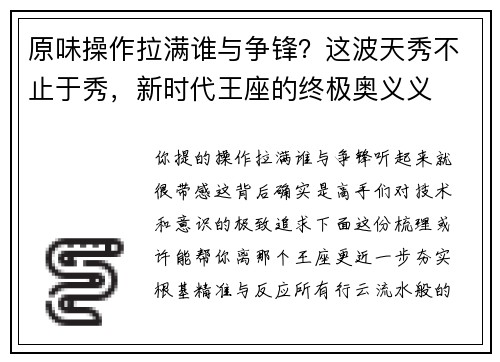 原味操作拉满谁与争锋？这波天秀不止于秀，新时代王座的终极奥义义

你提的操作拉满谁与争锋听起来就很带感这背后确实是高手们对技术和意识的极致追求下面这份梳理或许能帮你离那个王座更近一步夯实根基精准与反应所有行云流水般的